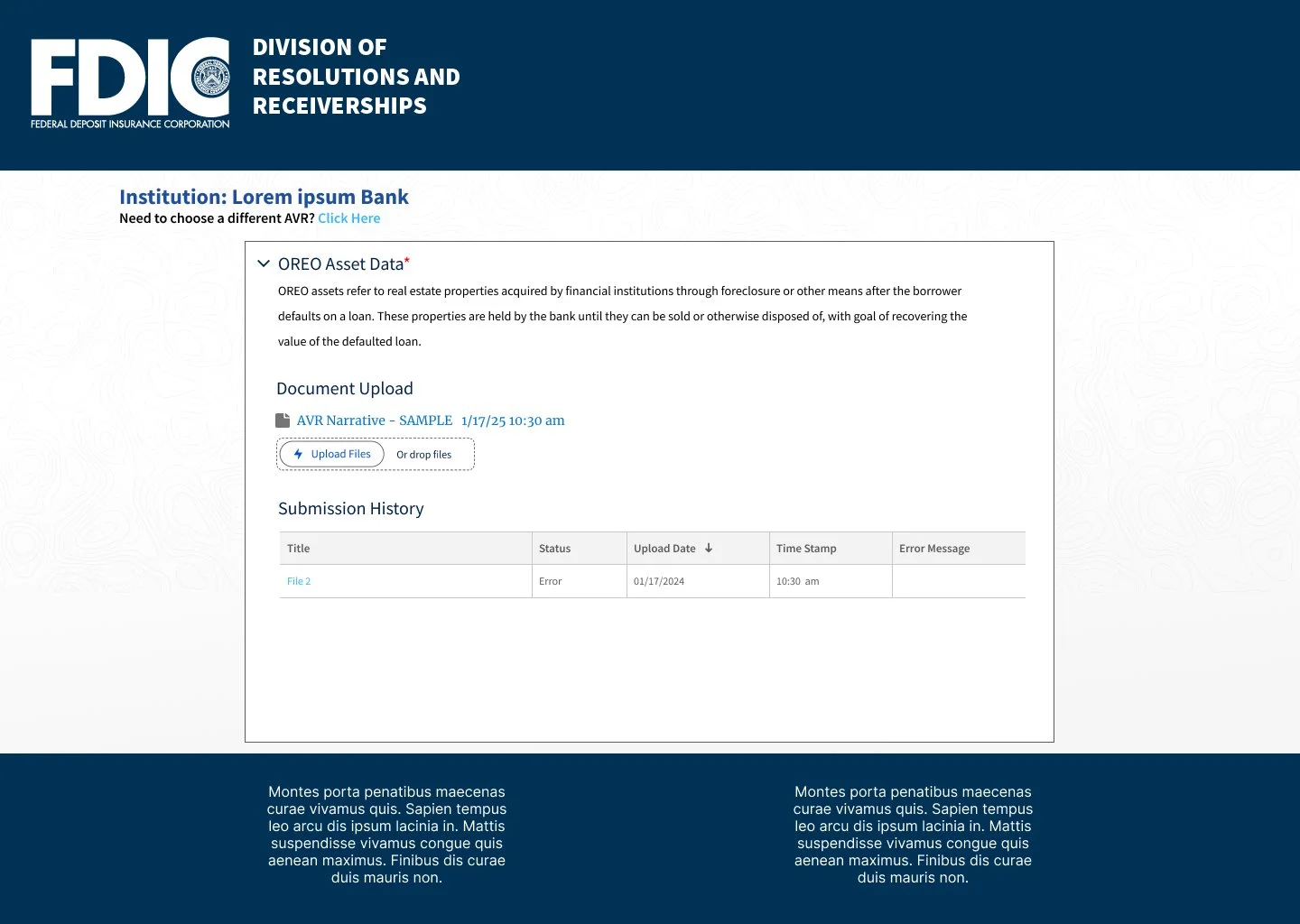 FDIC
FEDERAL DEPOSIT INSURANCE CORPORATION

DIVISION OF RESOLUTIONS AND RECEIVERSHIPS

Institution: Lorem ipsum Bank
Need to choose a different AVR? Click Here

OREO Asset Data*

OREO assets refer to real estate properties acquired by financial institutions through foreclosure or other means after the borrower defaults on a loan. These properties are held by the bank until they can be sold or otherwise disposed of, with goal of recovering the value of the defaulted loan.

Document Upload

AVR Narrative - SAMPLE 1/17/25 10:30 am

Upload Files Or drop files

Submission History

| Title | Status | Upload Date | Time Stamp | Error Message |
|---|---|---|---|---|
| File 2 | Error | 01/17/2024 | 10:30 am | |

Montes porta penatibus maecenas curae vivamus quis. Sapien tempus leo arcu dis ipsum lacinia in. Mattis suspendisse vivamus congue quis aenean maximus. Finibus dis curae duis mauris non.

Montes porta penatibus maecenas curae vivamus quis. Sapien tempus leo arcu dis ipsum lacinia in. Mattis suspendisse vivamus congue quis aenean maximus. Finibus dis curae duis mauris non.